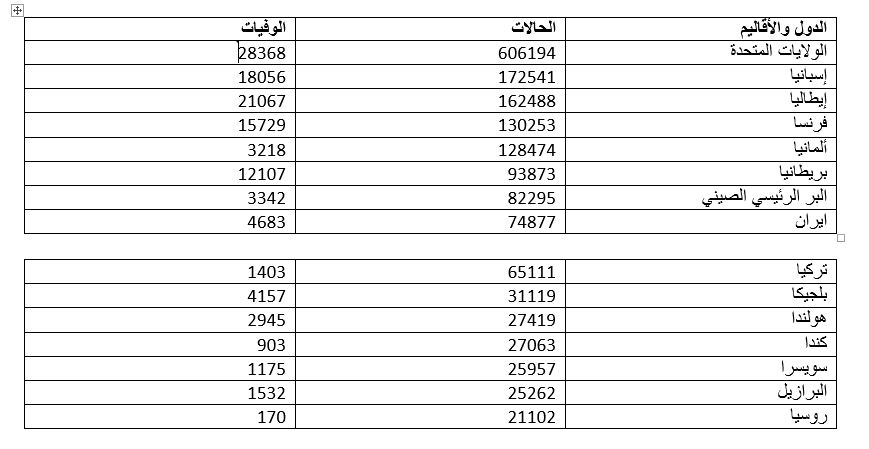 | الدول والأقاليم | الحالات | الوفيات |
|---|---|---|
| الولايات المتحدة | 606194 | 28368 |
| إسبانيا | 172541 | 18056 |
| إيطاليا | 162488 | 21067 |
| فرنسا | 130253 | 15729 |
| ألمانيا | 128474 | 3218 |
| بريطانيا | 93873 | 12107 |
| البر الرئيسي الصيني | 82295 | 3342 |
| ايران | 74877 | 4683 |

| | | |
|---|---|---|
| تركيا | 65111 | 1403 |
| بلجيكا | 31119 | 4157 |
| هولندا | 27419 | 2945 |
| كندا | 27063 | 903 |
| سويسرا | 25957 | 1175 |
| البرازيل | 25262 | 1532 |
| روسيا | 21102 | 170 |